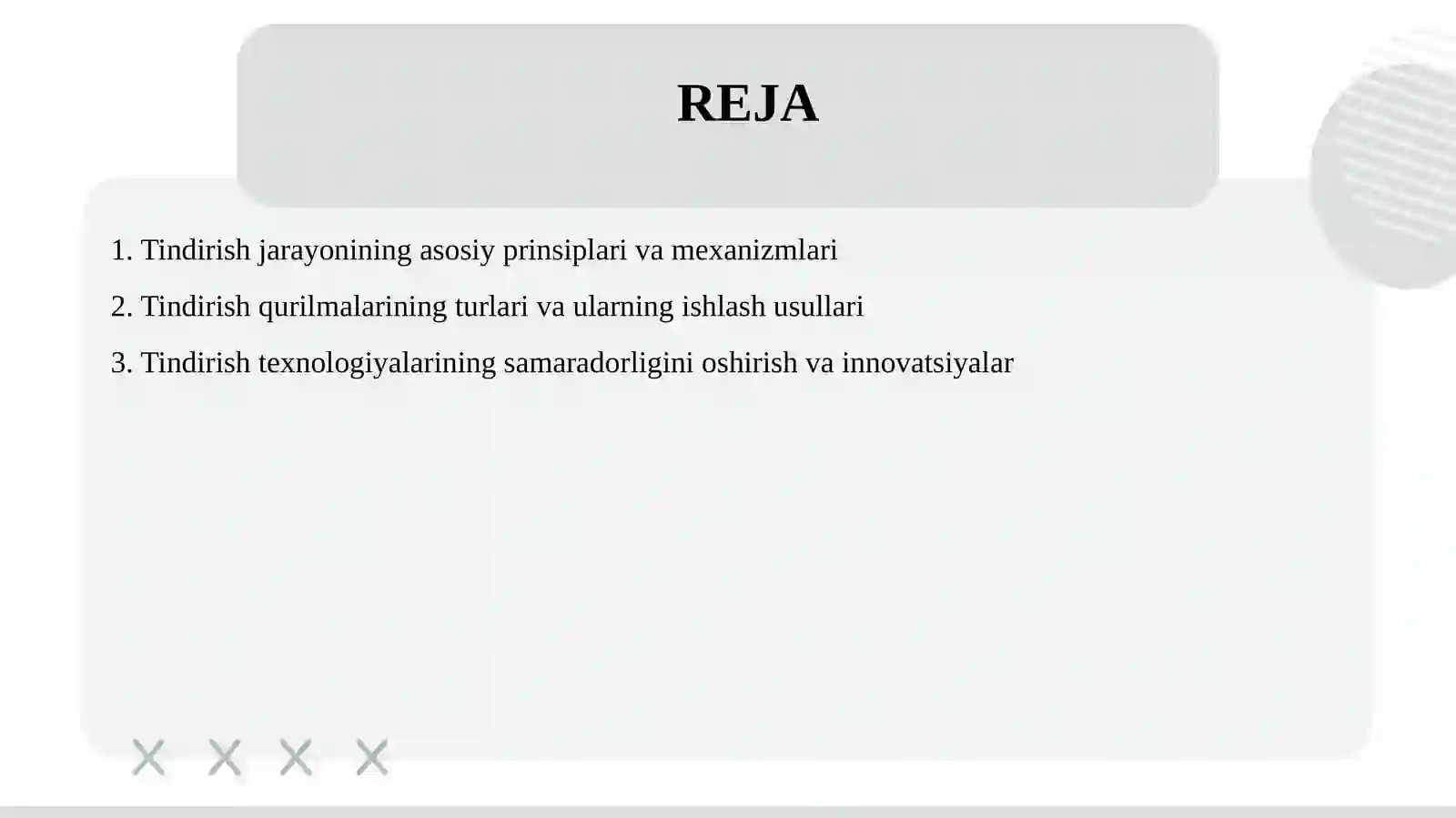 REJA

1. Tindirish jarayonining asosiy prinsiplari va mexanizmlari

2. Tindirish qurilmalarining turlari va ularning ishlash usullari

3. Tindirish texnologiyalarining samaradorligini oshirish va innovatsiyalar